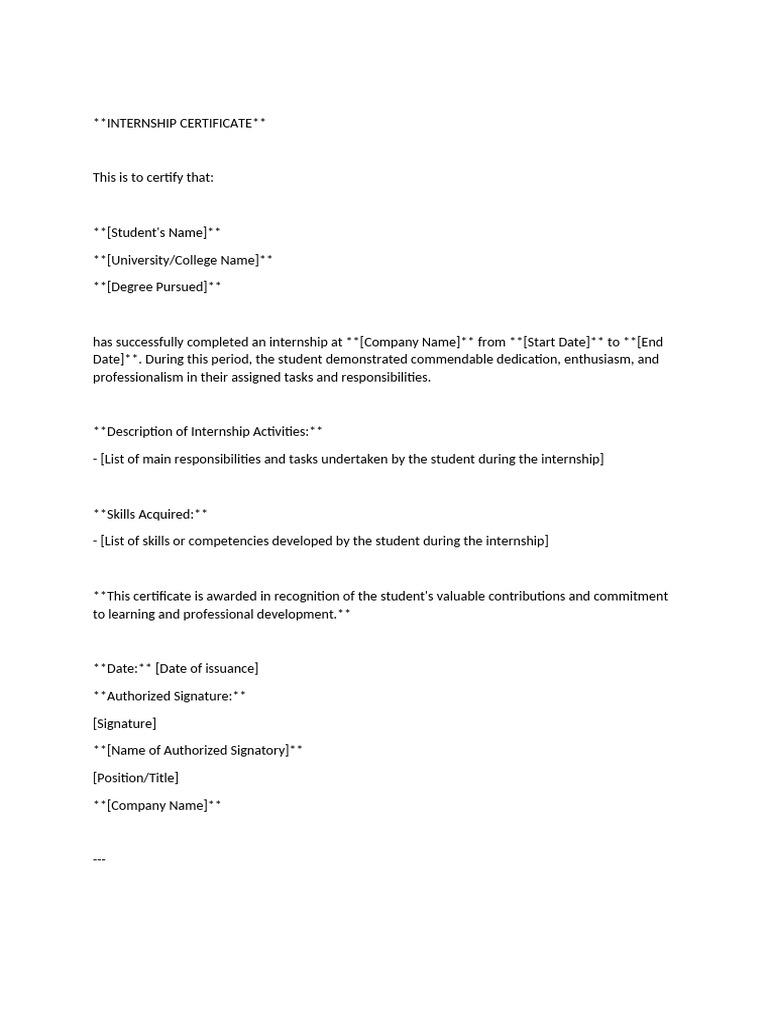 **INTERNSHIP CERTIFICATE**

This is to certify that:

**[Student's Name]**

**[University/College Name]**

**[Degree Pursued]**

has successfully completed an internship at **[Company Name]** from **[Start Date]** to **[End Date]**. During this period, the student demonstrated commendable dedication, enthusiasm, and professionalism in their assigned tasks and responsibilities.

**Description of Internship Activities:**

- [List of main responsibilities and tasks undertaken by the student during the internship]

**Skills Acquired:**

- [List of skills or competencies developed by the student during the internship]

**This certificate is awarded in recognition of the student's valuable contributions and commitment to learning and professional development.**

**Date:** [Date of issuance]

**Authorized Signature:**

[Signature]

**[Name of Authorized Signatory]**

[Position/Title]

**[Company Name]**

---